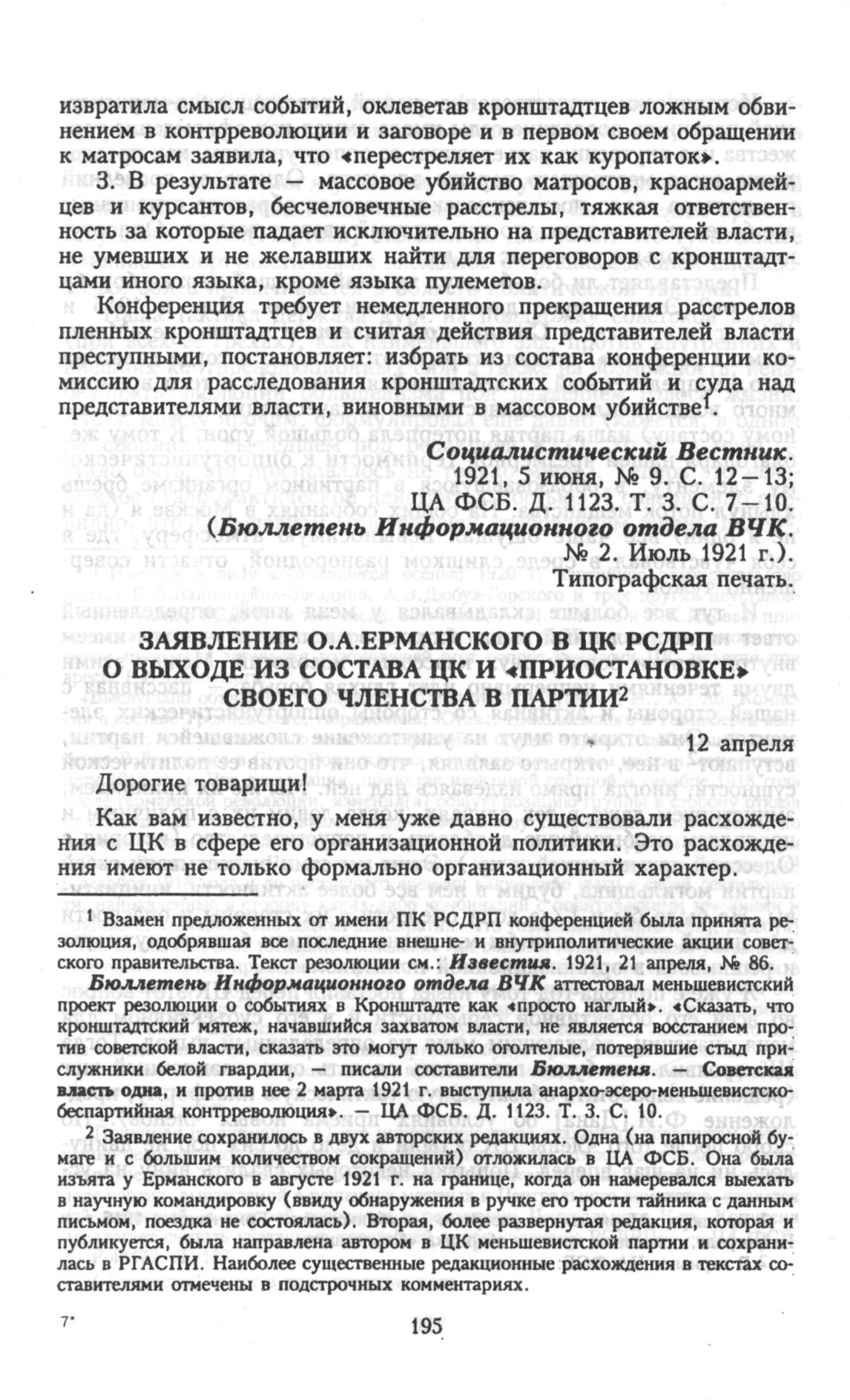 извратила смысл событий, оклеветав кронштадтцев ложным обвинением в контрреволюции и заговоре и в первом своем обращении к матросам заявила, что «перестреляет их как куропаток».

3. В результате — массовое убийство матросов, красноармейцев и курсантов, бесчеловечные расстрелы, тяжкая ответственность за которые падает исключительно на представителей власти, не умевших и не желавших найти для переговоров с кронштадтцами иного языка, кроме языка пулеметов.

Конференция требует немедленного прекращения расстрелов пленных кронштадтцев и считая действия представителей власти преступными, постановляет: избрать из состава конференции комиссию для расследования кронштадтских событий и суда над представителями власти, виновными в массовом убийстве$^1$.

Социалистический Вестник. 1921, 5 июня, № 9. С. 12—13; ЦА ФСБ. Д. 1123. Т. 3. С. 7—10. (Бюллетень Информационного отдела ВЧК. № 2. Июль 1921 г.). Типографская печать.

ЗАЯВЛЕНИЕ О.А.ЕРМАНСКОГО В ЦК РСДРП О ВЫХОДЕ ИЗ СОСТАВА ЦК И «ПРИОСТАНОВКЕ» СВОЕГО ЧЛЕНСТВА В ПАРТИИ$^2$

12 апреля

Дорогие товарищи!

Как вам известно, у меня уже давно существовали расхождения с ЦК в сфере его организационной политики. Это расхождения имеют не только формально организационный характер.

$^1$ Взамен предложенных от имени ПК РСДРП конференцией была принята резолюция, одобрявшая все последние внешне- и внутриполитические акции советского правительства. Текст резолюции см.: Известия. 1921, 21 апреля, № 86.

Бюллетень Информационного отдела ВЧК аттестовал меньшевистский проект резолюции о событиях в Кронштадте как «просто наглый». «Сказать, что кронштадтский мятеж, начавшийся захватом власти, не является восстанием против советской власти, сказать это могут только оголтелые, потерявшие стыд прислужники белой гвардии, — писали составители Бюллетеня. — Советская власть одна, и против нее 2 марта 1921 г. выступила анархо-эсеро-меньшевистско-беспартийная контрреволюция». — ЦА ФСБ. Д. 1123. Т. 3. С. 10.

$^2$ Заявление сохранилось в двух авторских редакциях. Одна (на папиросной бумаге и с большим количеством сокращений) отложилась в ЦА ФСБ. Она была изъята у Ерманского в августе 1921 г. на границе, когда он намеревался выехать в научную командировку (ввиду обнаружения в ручке его трости тайника с данным письмом, поездка не состоялась). Вторая, более развернутая редакция, которая и публикуется, была направлена автором в ЦК меньшевистской партии и сохранилась в РГАСПИ. Наиболее существенные редакционные расхождения в текстах составителями отмечены в подстрочных комментариях.

7*

195